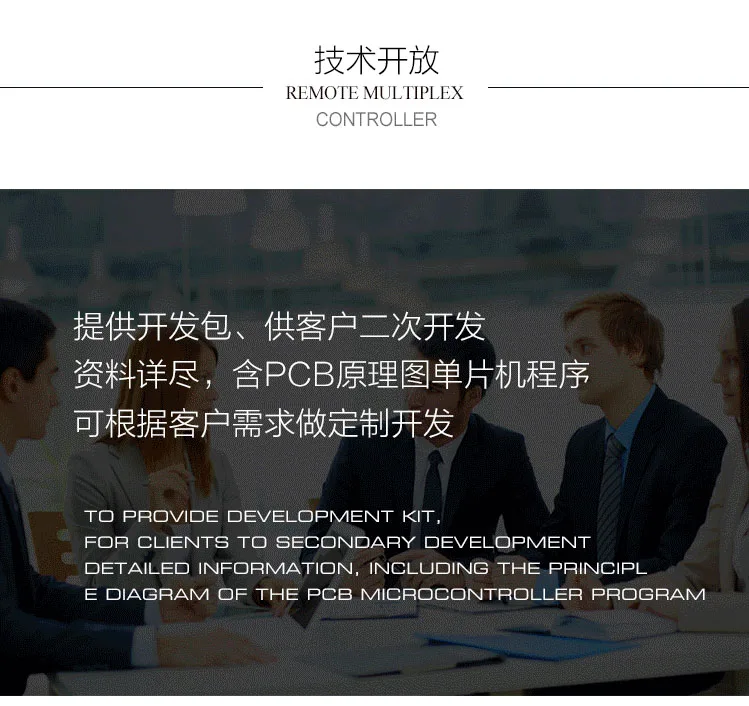 技术开放
REMOTE MULTIPLEX
CONTROLLER

提供开发包、供客户二次开发
资料详尽，含PCB原理图单片机程序
可根据客户需求做定制开发

TO PROVIDE DEVELOPMENT KIT,
FOR CLIENTS TO SECONDARY DEVELOPMENT
DETAILED INFORMATION, INCLUDING THE PRINCIPL
E DIAGRAM OF THE PCB MICROCONTROLLER PROGRAM